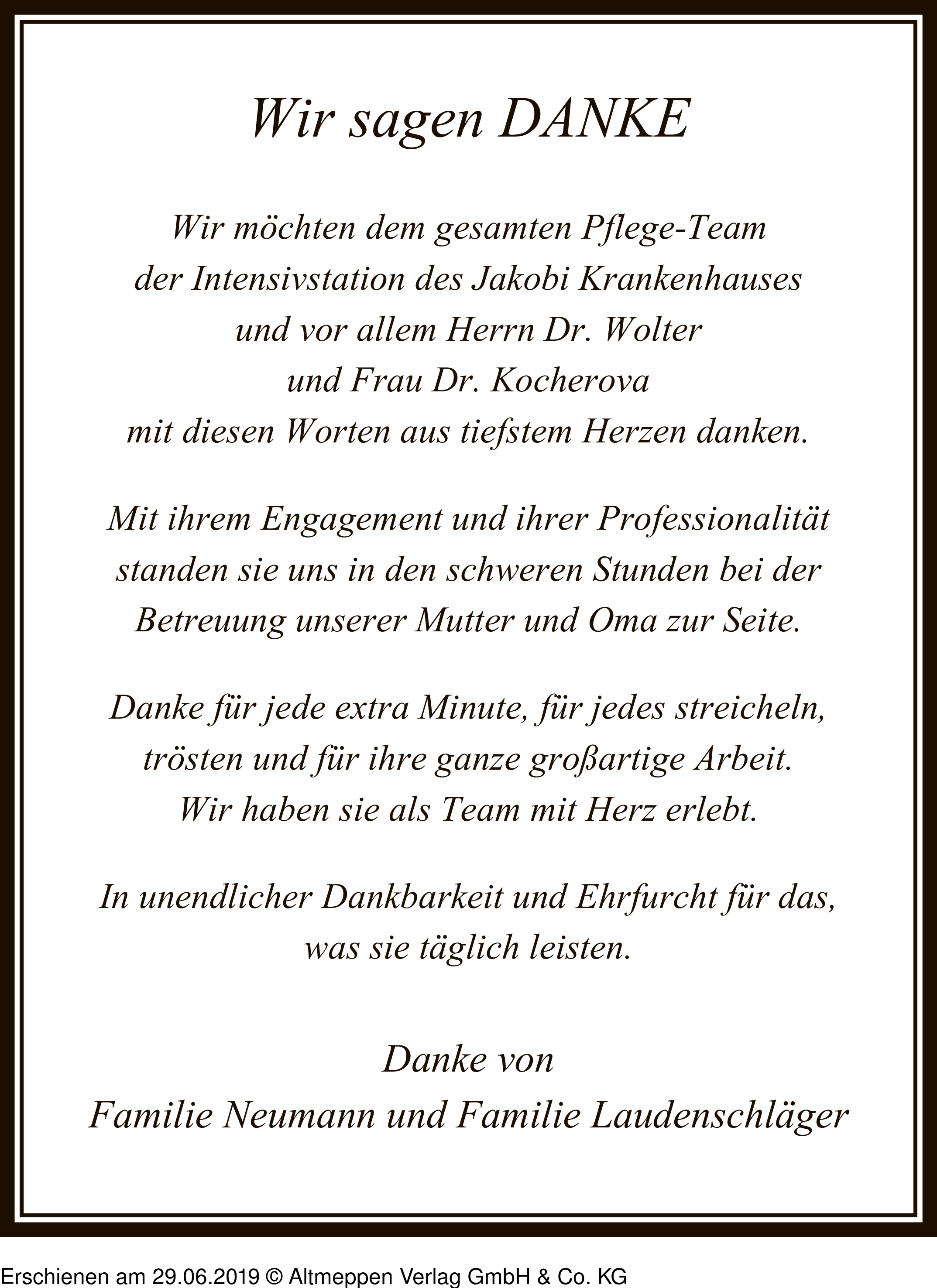 Wir sagen DANKE

Wir möchten dem gesamten Pflege-Team der Intensivstation des Jakobi Krankenhauses und vor allem Herrn Dr. Wolter und Frau Dr. Kocherova mit diesen Worten aus tiefstem Herzen danken.

Mit ihrem Engagement und ihrer Professionalität standen sie uns in den schweren Stunden bei der Betreuung unserer Mutter und Oma zur Seite.

Danke für jede extra Minute, für jedes streicheln, trösten und für ihre ganze großartige Arbeit. Wir haben sie als Team mit Herz erlebt.

In unendlicher Dankbarkeit und Ehrfurcht für das, was sie täglich leisten.

Danke von
Familie Neumann und Familie Laudenschläger

Erschienen am 29.06.2019 © Altmeppen Verlag GmbH & Co. KG